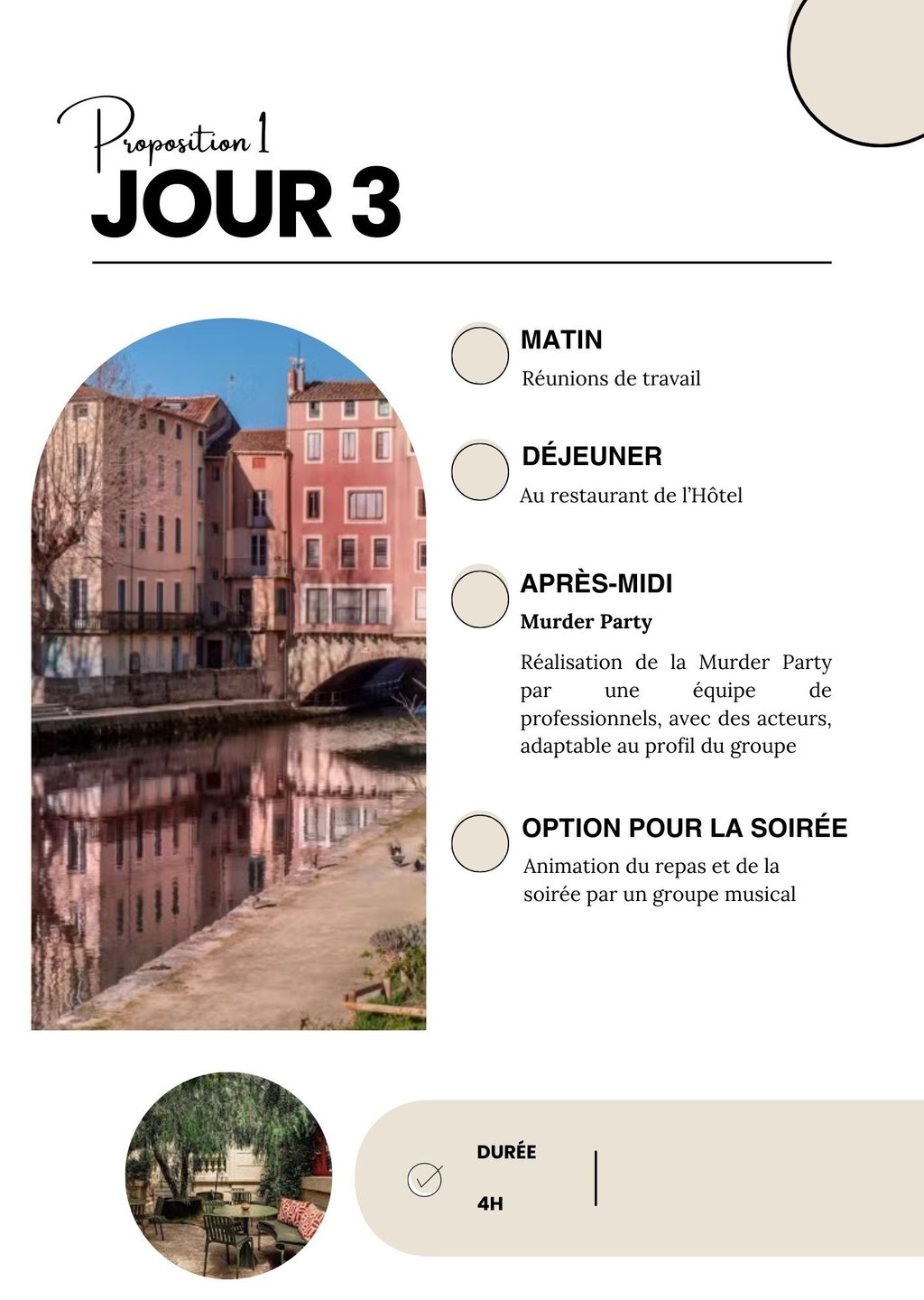 Proposition 1
JOUR 3

MATIN
Réunions de travail

DÉJEUNER
Au restaurant de l'Hôtel

APRÈS-MIDI
Murder Party

Réalisation de la Murder Party par une équipe de professionnels, avec des acteurs, adaptable au profil du groupe

OPTION POUR LA SOIRÉE
Animation du repas et de la soirée par un groupe musical

DURÉE
4H